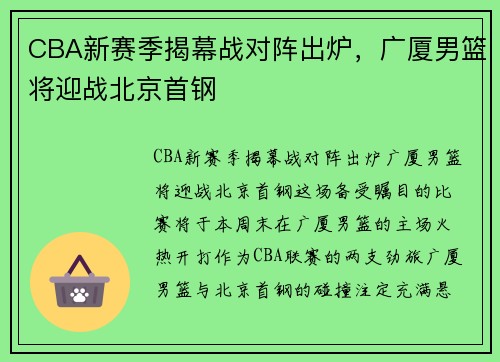 CBA新赛季揭幕战对阵出炉，广厦男篮将迎战北京首钢

CBA新赛季揭幕战对阵出炉广厦男篮将迎战北京首钢这场备受瞩目的比赛将于本周末在广厦男篮的主场火热开打作为CBA联赛的两支劲旅广厦男篮与北京首钢的碰撞注定充满悬